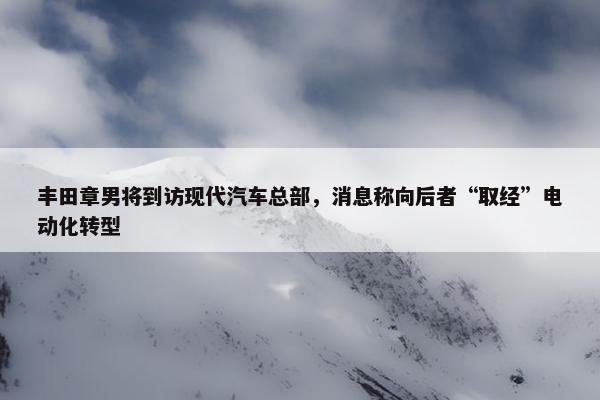 丰田章男将到访现代汽车总部，消息称向后者“取经”电动化转型